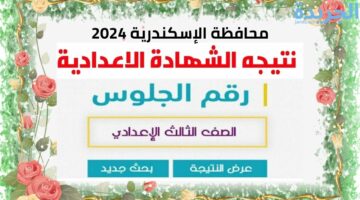 الجريدة

محافظة الإسكندرية 2024

نتيجه الشهادة الاعدادية

رقم الجلوس

الصف الثالث الإعدادي

عرض النتيجة

بحث جديد